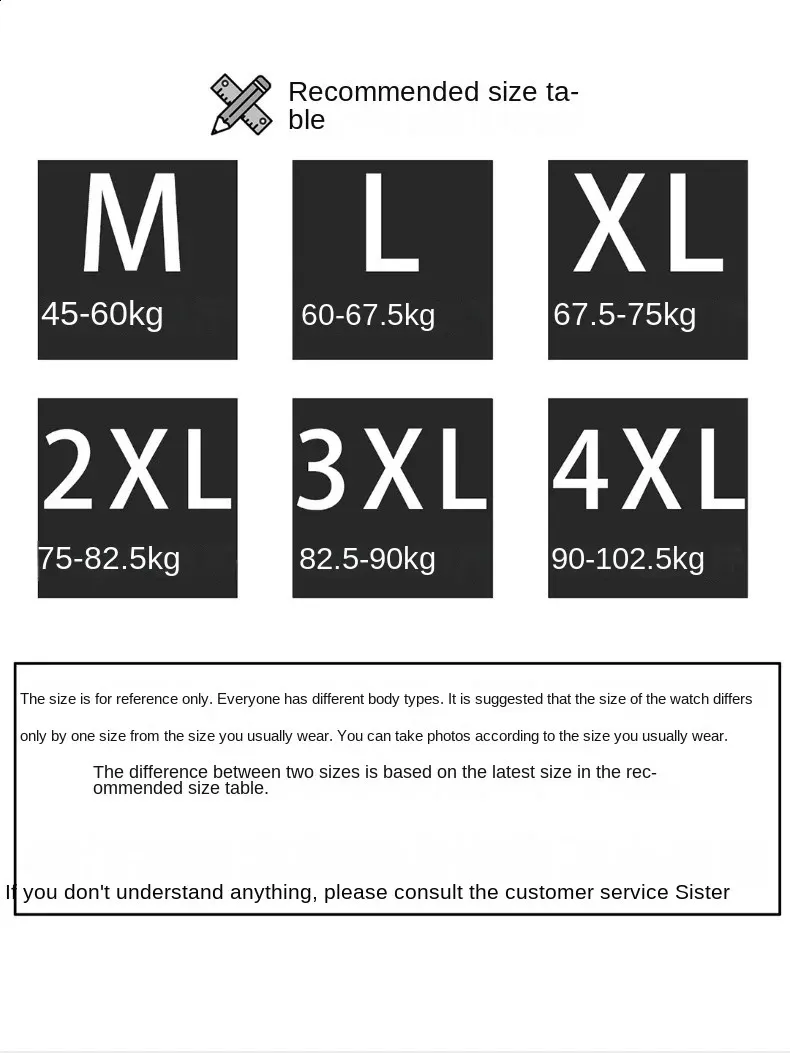 Recommended size table

M
45-60kg

L
60-67.5kg

XL
67.5-75kg

2XL
75-82.5kg

3XL
82.5-90kg

4XL
90-102.5kg

The size is for reference only. Everyone has different body types. It is suggested that the size of the watch differs only by one size from the size you usually wear. You can take photos according to the size you usually wear.

The difference between two sizes is based on the latest size in the recommended size table.

If you don't understand anything, please consult the customer service Sister